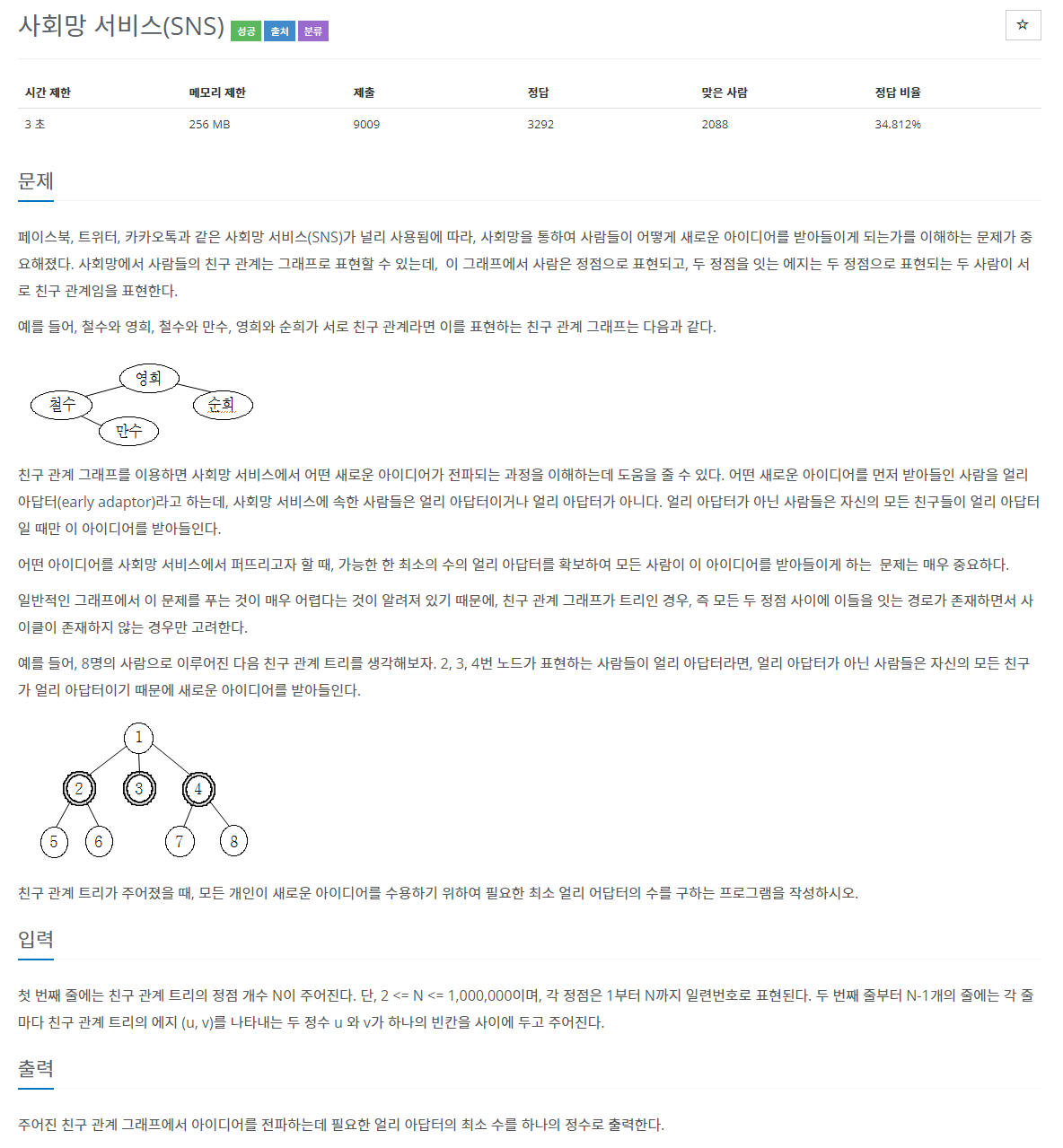 사회망 서비스(SNS) 성공 출처 분류

☆

| 시간 제한 | 메모리 제한 | 제출 | 정답 | 맞은 사람 | 정답 비율 |
|---|---|---|---|---|---|
| 3 초 | 256 MB | 9009 | 3292 | 2088 | 34.812% |

문제

페이스북, 트위터, 카카오톡과 같은 사회망 서비스(SNS)가 널리 사용됨에 따라, 사회망을 통하여 사람들이 어떻게 새로운 아이디어를 받아들이게 되는가를 이해하는 문제가 중요해졌다. 사회망에서 사람들의 친구 관계는 그래프로 표현할 수 있는데, 이 그래프에서 사람은 정점으로 표현되고, 두 정점을 잇는 에지는 두 정점으로 표현되는 두 사람이 서로 친구 관계임을 표현한다.

예를 들어, 철수와 영희, 철수와 만수, 영희와 순희가 서로 친구 관계라면 이를 표현하는 친구 관계 그래프는 다음과 같다.

영희
철수
순희
만수

친구 관계 그래프를 이용하면 사회망 서비스에서 어떤 새로운 아이디어가 전파되는 과정을 이해하는데 도움을 줄 수 있다. 어떤 새로운 아이디어를 먼저 받아들인 사람을 얼리 아답터(early adaptor)라고 하는데, 사회망 서비스에 속한 사람들은 얼리 아답터이거나 얼리 아답터가 아니다. 얼리 아답터가 아닌 사람들은 자신의 모든 친구들이 얼리 아답터일 때만 이 아이디어를 받아들인다.

어떤 아이디어를 사회망 서비스에서 퍼뜨리고자 할 때, 가능한 한 최소의 수의 얼리 아답터를 확보하여 모든 사람이 이 아이디어를 받아들이게 하는 문제는 매우 중요하다.

일반적인 그래프에서 이 문제를 푸는 것이 매우 어렵다는 것이 알려져 있기 때문에, 친구 관계 그래프가 트리인 경우, 즉 모든 두 정점 사이에 이들을 잇는 경로가 존재하면서 사이클이 존재하지 않는 경우만 고려한다.

예를 들어, 8명의 사람으로 이루어진 다음 친구 관계 트리를 생각해보자. 2, 3, 4번 노드가 표현하는 사람들이 얼리 아답터라면, 얼리 아답터가 아닌 사람들은 자신의 모든 친구가 얼리 아답터이기 때문에 새로운 아이디어를 받아들인다.

1
2
3
4
5
6
7
8

친구 관계 트리가 주어졌을 때, 모든 개인이 새로운 아이디어를 수용하기 위하여 필요한 최소 얼리 어답터의 수를 구하는 프로그램을 작성하시오.

입력

첫 번째 줄에는 친구 관계 트리의 정점 개수 N이 주어진다. 단, 2 <= N <= 1,000,000이며, 각 정점은 1부터 N까지 일련번호로 표현된다. 두 번째 줄부터 N-1개의 줄에는 각 줄마다 친구 관계 트리의 에지 (u, v)를 나타내는 두 정수 u 와 v가 하나의 빈칸을 사이에 두고 주어진다.

출력

주어진 친구 관계 그래프에서 아이디어를 전파하는데 필요한 얼리 아답터의 최소 수를 하나의 정수로 출력한다.